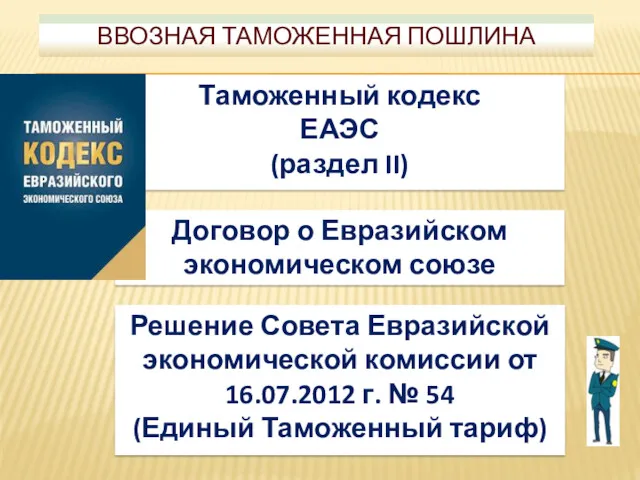 ВВОЗНАЯ ТАМОЖЕННАЯ ПОШЛИНА

ТАМОЖЕННЫЙ
КОДЕКС
ЕВРАЗИЙСКОГО
ЭКОНОМИЧЕСКОГО СОЮЗА

Таможенный кодекс ЕАЭС (раздел II)

Договор о Евразийском экономическом союзе

Решение Совета Евразийской экономической комиссии от 16.07.2012 г. № 54 (Единый Таможенный тариф)